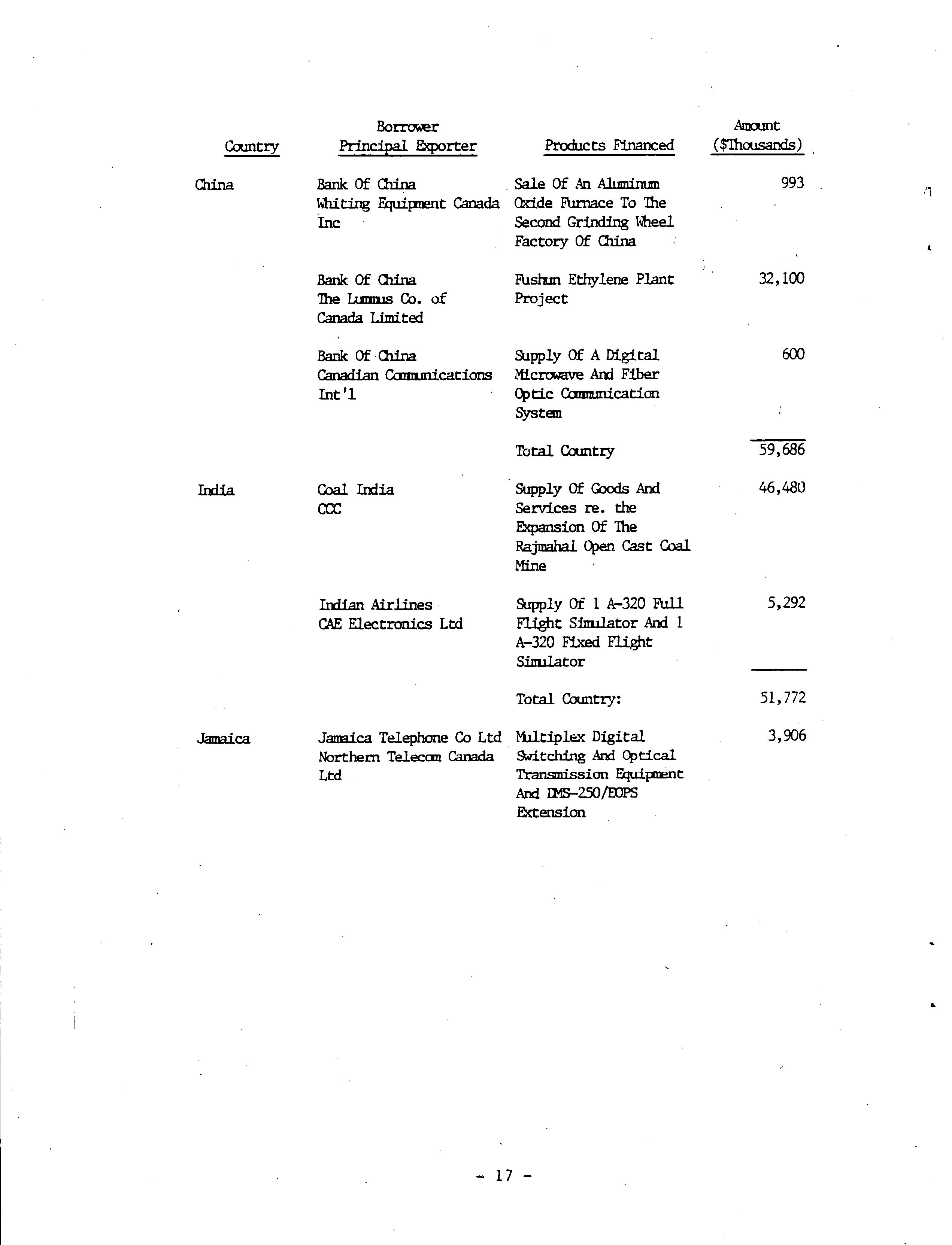 | Country | Borrower Principal Exporter | Products Financed | Amount ($Thousands) |
|---|---|---|---|
| China | Bank Of China Whiting Equipment Canada Inc | Sale Of An Aluminum Oxide Furnace To The Second Grinding Wheel Factory Of China | 993 |
| | Bank Of China The Lummus Co. of Canada Limited | Fushun Ethylene Plant Project | 32,100 |
| | Bank Of China Canadian Communications Int'l | Supply Of A Digital Microwave And Fiber Optic Communication System | 600 |
| | | Total Country | 59,686 |
| India | Coal India CCC | Supply Of Goods And Services re. the Expansion Of The Rajmahal Open Cast Coal Mine | 46,480 |
| | Indian Airlines CAE Electronics Ltd | Supply Of 1 A-320 Full Flight Simulator And 1 A-320 Fixed Flight Simulator | 5,292 |
| | | Total Country: | 51,772 |
| Jamaica | Jamaica Telephone Co Ltd Northern Telecom Canada Ltd | Multiplex Digital Switching And Optical Transmission Equipment And DMS-250/EOPS Extension | 3,906 |

- 17 -